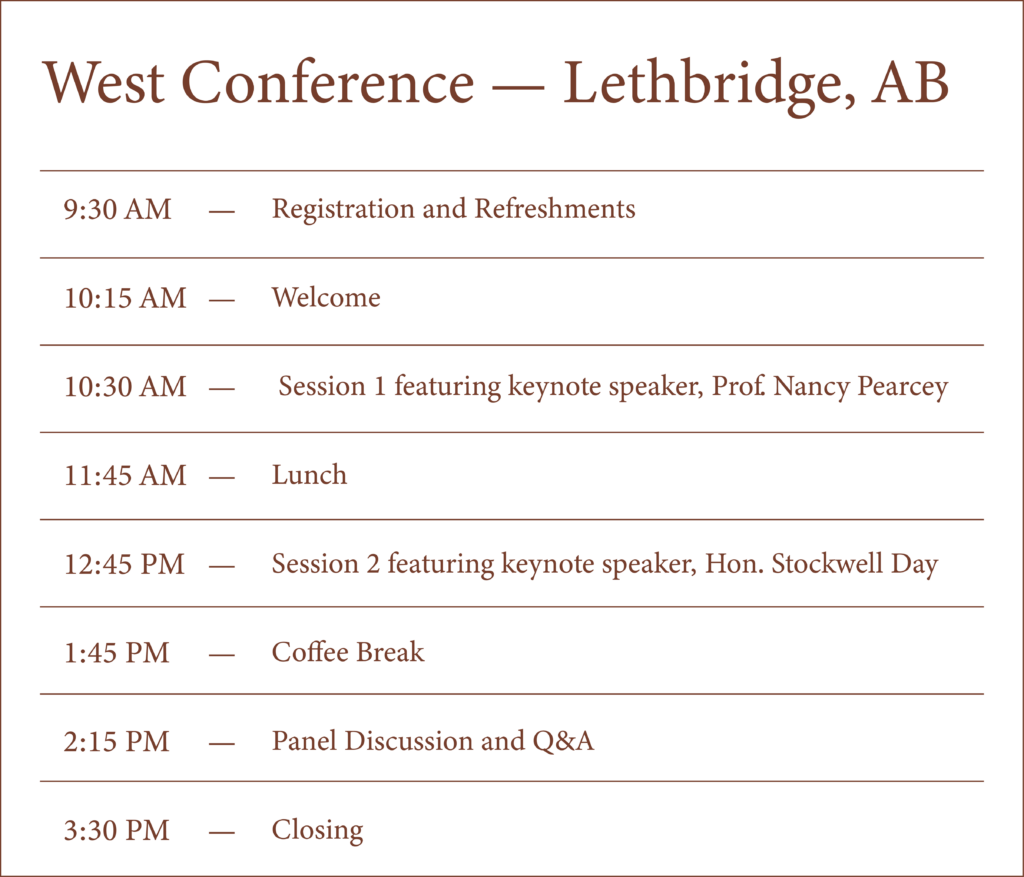 West Conference — Lethbridge, AB

9:30 AM — Registration and Refreshments

10:15 AM — Welcome

10:30 AM — Session 1 featuring keynote speaker, Prof. Nancy Pearcey

11:45 AM — Lunch

12:45 PM — Session 2 featuring keynote speaker, Hon. Stockwell Day

1:45 PM — Coffee Break

2:15 PM — Panel Discussion and Q&A

3:30 PM — Closing